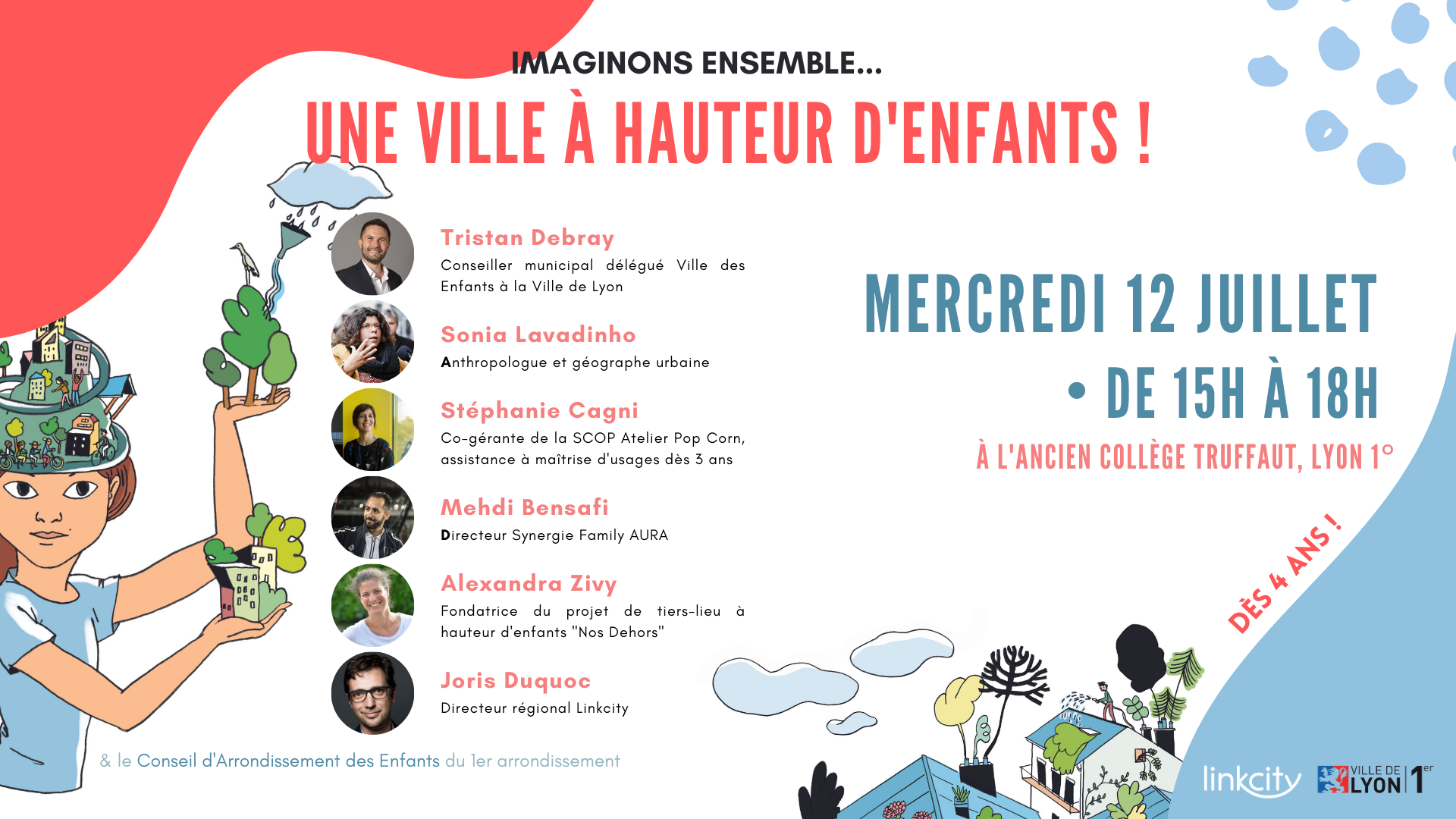 IMAGINONS ENSEMBLE...

UNE VILLE À HAUTEUR D'ENFANTS !

Tristan Debray
Conseiller municipal délégué Ville des Enfants à la Ville de Lyon

Sonia Lavadinho
Anthropologue et géographe urbaine

Stéphanie Cagni
Co-gérante de la SCOP Atelier Pop Corn, assistance à maîtrise d'usages dès 3 ans

Mehdi Bensafi
Directeur Synergie Family AURA

Alexandra Zivy
Fondatrice du projet de tiers-lieu à hauteur d'enfants "Nos Dehors"

Joris Duquoc
Directeur régional Linkcity

& le Conseil d'Arrondissement des Enfants du 1er arrondissement

MERCREDI 12 JUILLET
• DE 15H À 18H

À L'ANCIEN COLLÈGE TRUFFAUT, LYON 1°

DÈS 4 ANS !

linkcity

VILLE DE LYON 1er